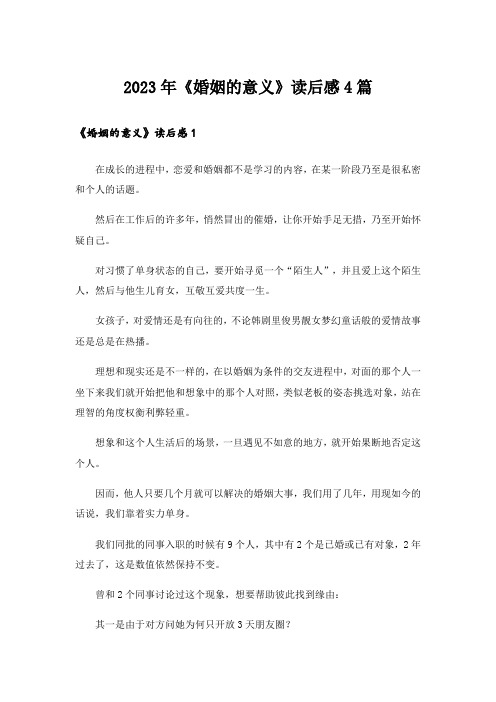 2023年《婚姻的意义》读后感4篇

《婚姻的意义》读后感1

在成长的进程中，恋爱和婚姻都不是学习的内容，在某一阶段乃至是很私密和个人的话题。

然后在工作后的许多年，悄然冒出的催婚，让你开始手足无措，乃至开始怀疑自己。

对习惯了单身状态的自己，要开始寻觅一个“陌生人”，并且爱上这个陌生人，然后与他生儿育女，互敬互爱共度一生。

女孩子，对爱情还是有向往的，不论韩剧里俊男靓女梦幻童话般的爱情故事还是总是在热播。

理想和现实还是不一样的，在以婚姻为条件的交友进程中，对面的那个人一坐下来我们就开始把他和想象中的那个人对照，类似老板的姿态挑选对象，站在理智的角度权衡利弊轻重。

想象和这个人生活后的场景，一旦遇见不如意的地方，就开始果断地否定这个人。

因而，他人只要几个月就可以解决的婚姻大事，我们用了几年，用现如今的话说，我们靠着实力单身。

我们同批的同事入职的时候有9个人，其中有2个是已婚或已有对象，2年过去了，这是数值依然保持不变。

曾和2个同事讨论过这个现象，想要帮助彼此找到缘由：

其一是由于对方问她为何只开放3天朋友圈？